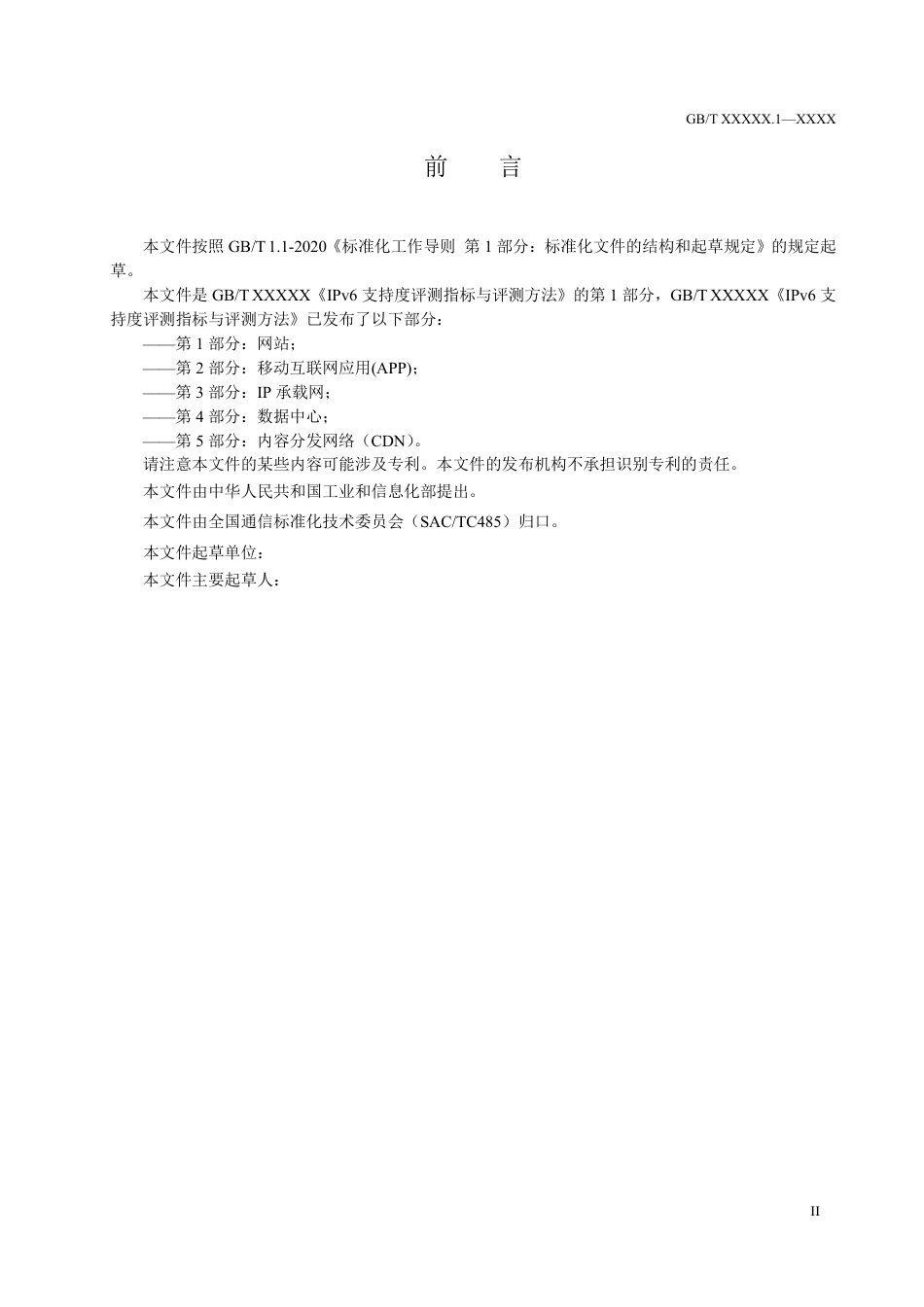 GB/T XXXXX.1—XXXX

前　言

本文件按照 GB/T 1.1-2020《标准化工作导则 第 1 部分：标准化文件的结构和起草规定》的规定起草。

本文件是 GB/T XXXXX《IPv6 支持度评测指标与评测方法》的第 1 部分，GB/T XXXXX《IPv6 支持度评测指标与评测方法》已发布了以下部分：

——第 1 部分：网站；

——第 2 部分：移动互联网应用(APP)；

——第 3 部分：IP 承载网；

——第 4 部分：数据中心；

——第 5 部分：内容分发网络（CDN）。

请注意本文件的某些内容可能涉及专利。本文件的发布机构不承担识别专利的责任。

本文件由中华人民共和国工业和信息化部提出。

本文件由全国通信标准化技术委员会（SAC/TC485）归口。

本文件起草单位：

本文件主要起草人：

II